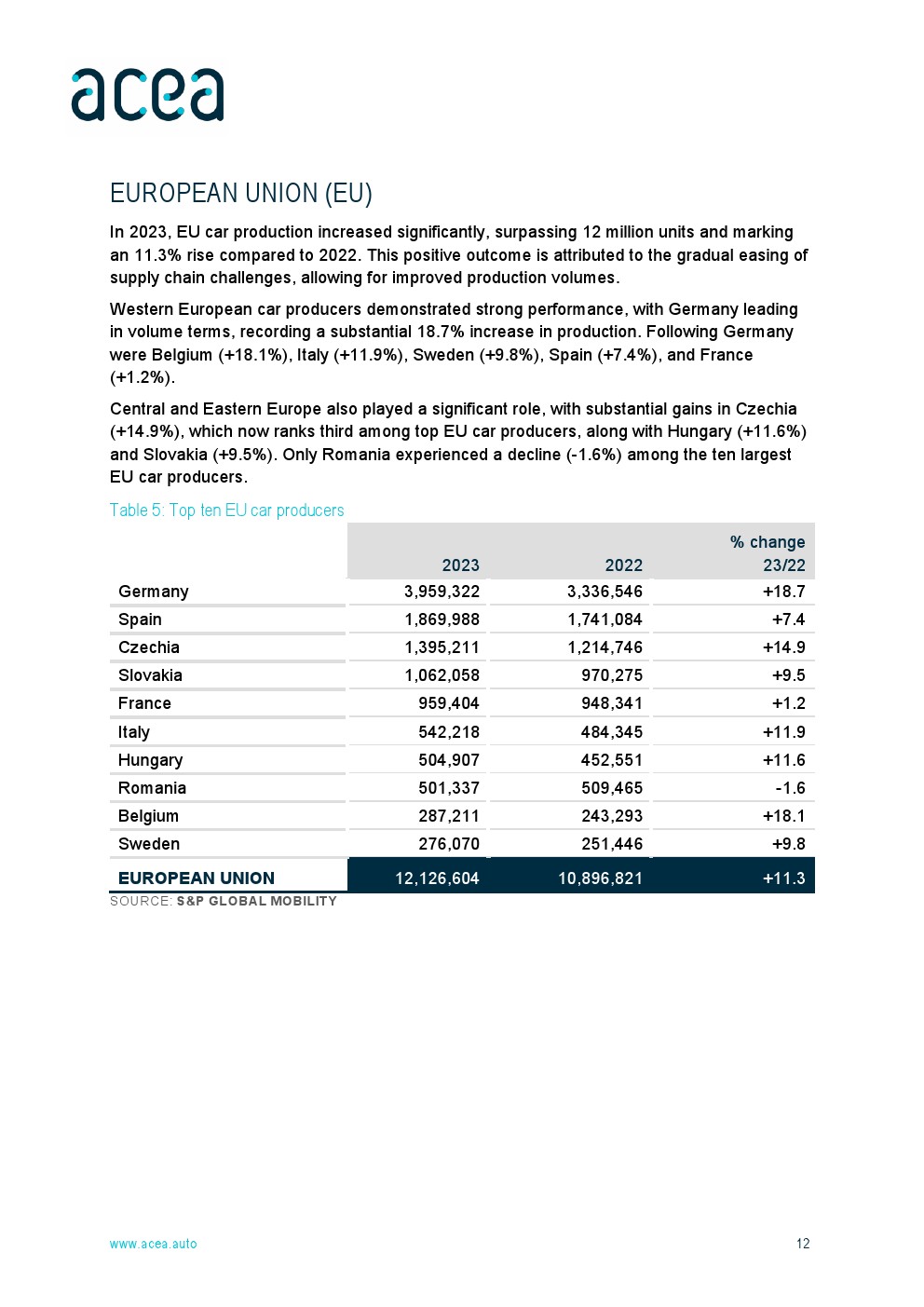 acea

EUROPEAN UNION (EU)

In 2023, EU car production increased significantly, surpassing 12 million units and marking an 11.3% rise compared to 2022. This positive outcome is attributed to the gradual easing of supply chain challenges, allowing for improved production volumes.

Western European car producers demonstrated strong performance, with Germany leading in volume terms, recording a substantial 18.7% increase in production. Following Germany were Belgium (+18.1%), Italy (+11.9%), Sweden (+9.8%), Spain (+7.4%), and France (+1.2%).

Central and Eastern Europe also played a significant role, with substantial gains in Czechia (+14.9%), which now ranks third among top EU car producers, along with Hungary (+11.6%) and Slovakia (+9.5%). Only Romania experienced a decline (-1.6%) among the ten largest EU car producers.

Table 5: Top ten EU car producers

| | 2023 | 2022 | % change 23/22 |
|---|---|---|---|
| Germany | 3,959,322 | 3,336,546 | +18.7 |
| Spain | 1,869,988 | 1,741,084 | +7.4 |
| Czechia | 1,395,211 | 1,214,746 | +14.9 |
| Slovakia | 1,062,058 | 970,275 | +9.5 |
| France | 959,404 | 948,341 | +1.2 |
| Italy | 542,218 | 484,345 | +11.9 |
| Hungary | 504,907 | 452,551 | +11.6 |
| Romania | 501,337 | 509,465 | -1.6 |
| Belgium | 287,211 | 243,293 | +18.1 |
| Sweden | 276,070 | 251,446 | +9.8 |
| EUROPEAN UNION | 12,126,604 | 10,896,821 | +11.3 |

SOURCE: S&P GLOBAL MOBILITY

www.acea.auto

12